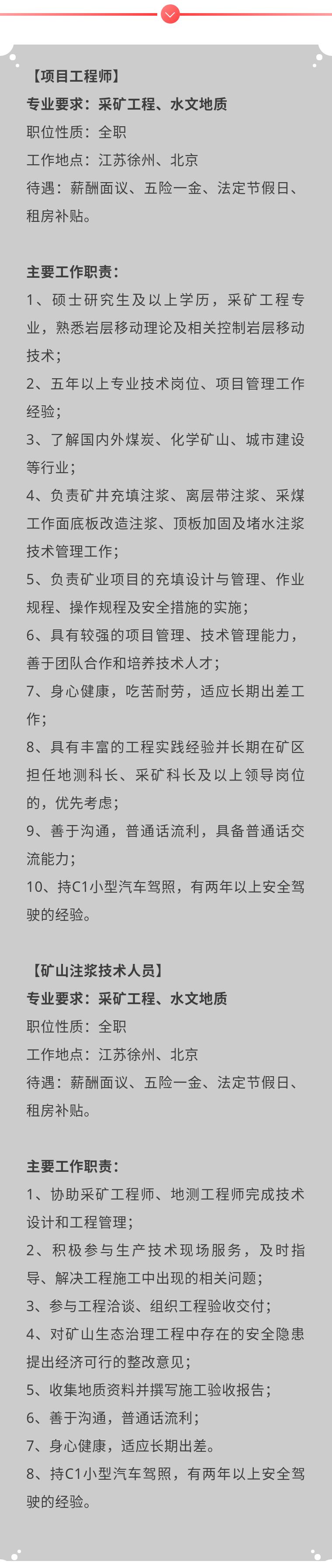 【项目工程师】
专业要求：采矿工程、水文地质
职位性质：全职
工作地点：江苏徐州、北京
待遇：薪酬面议、五险一金、法定节假日、租房补贴。

主要工作职责：
1、硕士研究生及以上学历，采矿工程专业，熟悉岩层移动理论及相关控制岩层移动技术；
2、五年以上专业技术岗位、项目管理工作经验；
3、了解国内外煤炭、化学矿山、城市建设等行业；
4、负责矿井充填注浆、离层带注浆、采煤工作面底板改造注浆、顶板加固及堵水注浆技术管理工作；
5、负责矿业项目的充填设计与管理、作业规程、操作规程及安全措施的实施；
6、具有较强的项目管理、技术管理能力，善于团队合作和培养技术人才；
7、身心健康，吃苦耐劳，适应长期出差工作；
8、具有丰富的工程实践经验并长期在矿区担任地测科长、采矿科长及以上领导岗位的，优先考虑；
9、善于沟通，普通话流利，具备普通话交流能力；
10、持C1小型汽车驾照，有两年以上安全驾驶的经验。

【矿山注浆技术人员】
专业要求：采矿工程、水文地质
职位性质：全职
工作地点：江苏徐州、北京
待遇：薪酬面议、五险一金、法定节假日、租房补贴。

主要工作职责：
1、协助采矿工程师、地测工程师完成技术设计和工程管理；
2、积极参与生产技术现场服务，及时指导、解决工程施工中出现的相关问题；
3、参与工程洽谈、组织工程验收交付；
4、对矿山生态治理工程中存在的安全隐患提出经济可行的整改意见；
5、收集地质资料并撰写施工验收报告；
6、善于沟通，普通话流利；
7、身心健康，适应长期出差。
8、持C1小型汽车驾照，有两年以上安全驾驶的经验。